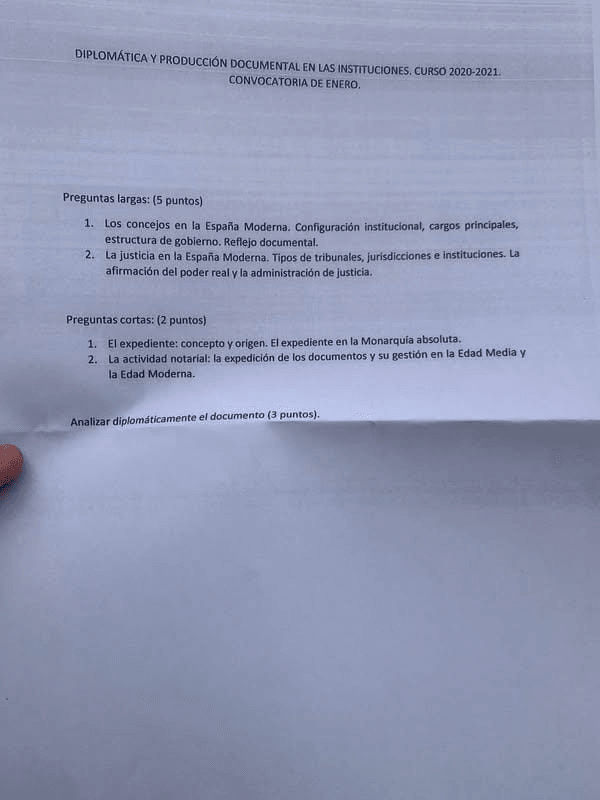 DIPLOMÁTICA Y PRODUCCIÓN DOCUMENTAL EN LAS INSTITUCIONES. CURSO 2020-2021. CONVOCATORIA DE ENERO.

Preguntas largas: (5 puntos)

1. Los concejos en la España Moderna. Configuración institucional, cargos principales, estructura de gobierno. Reflejo documental.
2. La justicia en la España Moderna. Tipos de tribunales, jurisdicciones e instituciones. La afirmación del poder real y la administración de justicia.

Preguntas cortas: (2 puntos)

1. El expediente: concepto y origen. El expediente en la Monarquía absoluta.
2. La actividad notarial: la expedición de los documentos y su gestión en la Edad Media y la Edad Moderna.

Analizar diplomáticamente el documento (3 puntos).